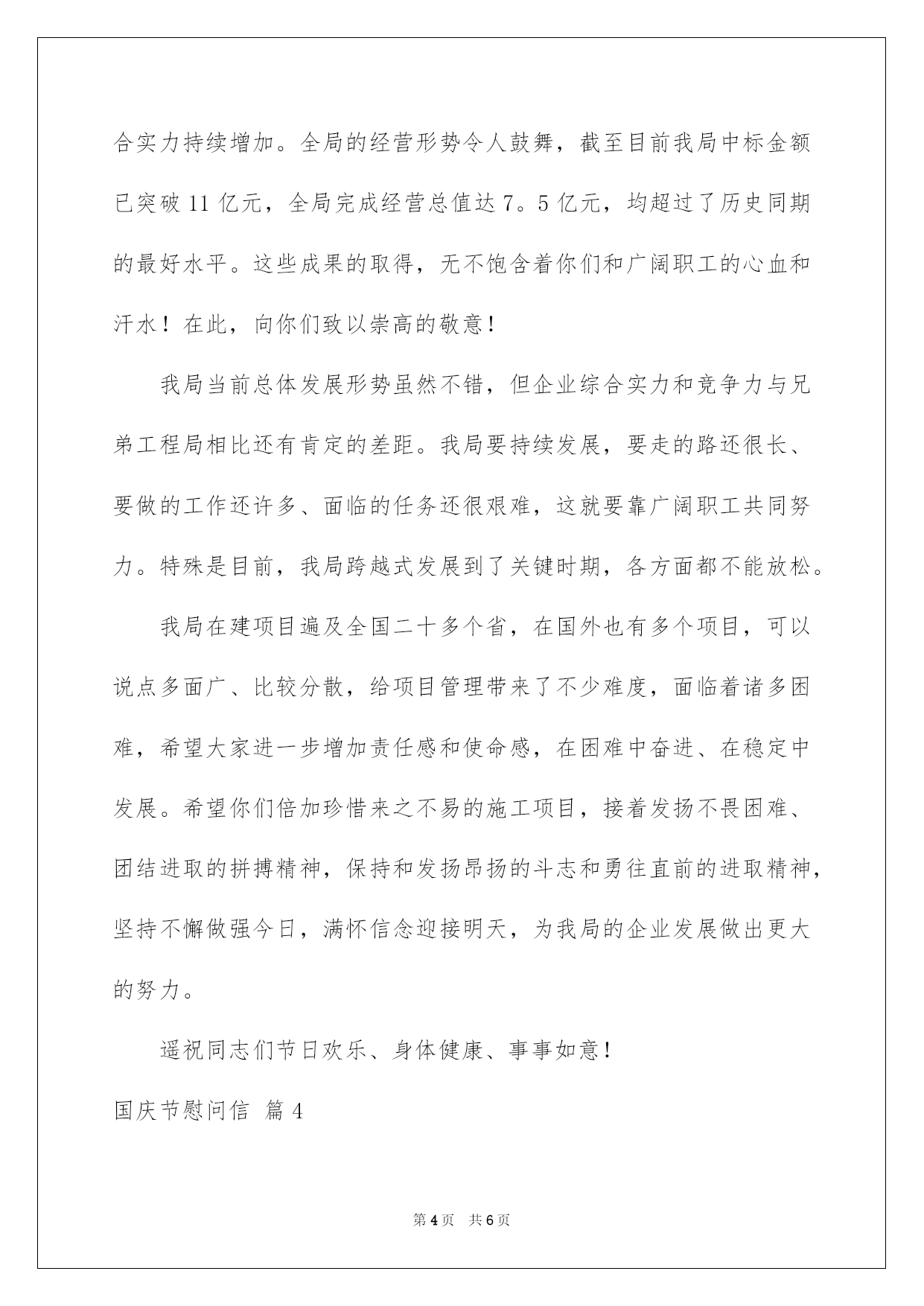 合实力持续增加。全局的经营形势令人鼓舞，截至目前我局中标金额已突破 11 亿元，全局完成经营总值达 7。5 亿元，均超过了历史同期的最好水平。这些成果的取得，无不饱含着你们和广阔职工的心血和汗水！在此，向你们致以崇高的敬意！

我局当前总体发展形势虽然不错，但企业综合实力和竞争力与兄弟工程局相比还有肯定的差距。我局要持续发展，要走的路还很长、要做的工作还许多、面临的任务还很艰难，这就要靠广阔职工共同努力。特殊是目前，我局跨越式发展到了关键时期，各方面都不能放松。

我局在建项目遍及全国二十多个省，在国外也有多个项目，可以说点多面广、比较分散，给项目管理带来了不少难度，面临着诸多困难，希望大家进一步增加责任感和使命感，在困难中奋进、在稳定中发展。希望你们倍加珍惜来之不易的施工项目，接着发扬不畏困难、团结进取的拼搏精神，保持和发扬昂扬的斗志和勇往直前的进取精神，坚持不懈做强今日，满怀信念迎接明天，为我局的企业发展做出更大的努力。

遥祝同志们节日欢乐、身体健康、事事如意！

国庆节慰问信 篇 4

第 4 页 共 6 页